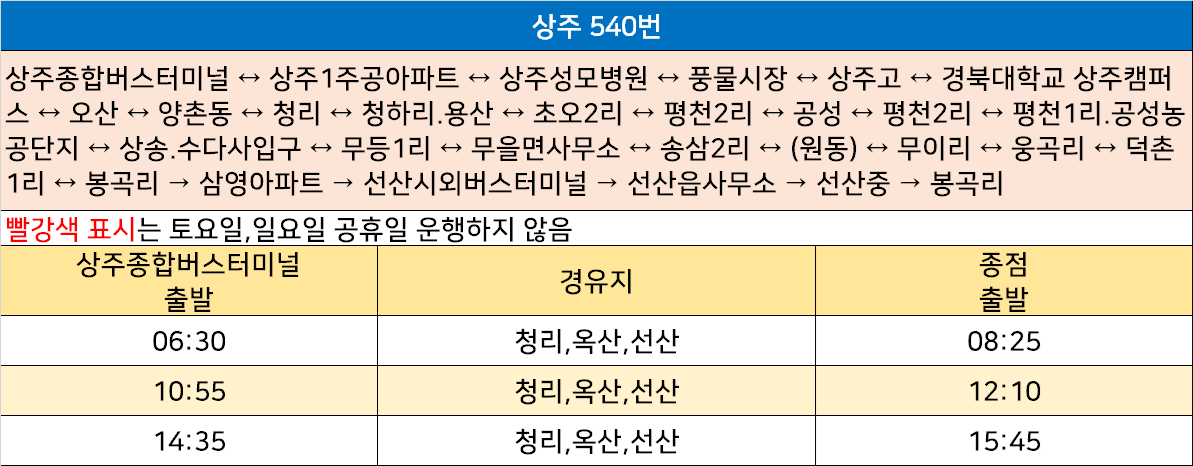 상주 540번

상주종합버스터미널 ↔ 상주1주공아파트 ↔ 상주성모병원 ↔ 풍물시장 ↔ 상주고 ↔ 경북대학교 상주캠퍼스 ↔ 오산 ↔ 양촌동 ↔ 청리 ↔ 청하리.용산 ↔ 초오2리 ↔ 평천2리 ↔ 공성 ↔ 평천2리 ↔ 평천1리.공성농공단지 ↔ 상송.수다사입구 ↔ 무등1리 ↔ 무을면사무소 ↔ 송삼2리 ↔ (원동) ↔ 무이리 ↔ 웅곡리 ↔ 덕촌1리 ↔ 봉곡리 → 삼영아파트 → 선산시외버스터미널 → 선산읍사무소 → 선산중 → 봉곡리

빨강색 표시는 토요일,일요일 공휴일 운행하지 않음

| 상주종합버스터미널 출발 | 경유지 | 종점 출발 |
|---|---|---|
| 06:30 | 청리,옥산,선산 | 08:25 |
| 10:55 | 청리,옥산,선산 | 12:10 |
| 14:35 | 청리,옥산,선산 | 15:45 |